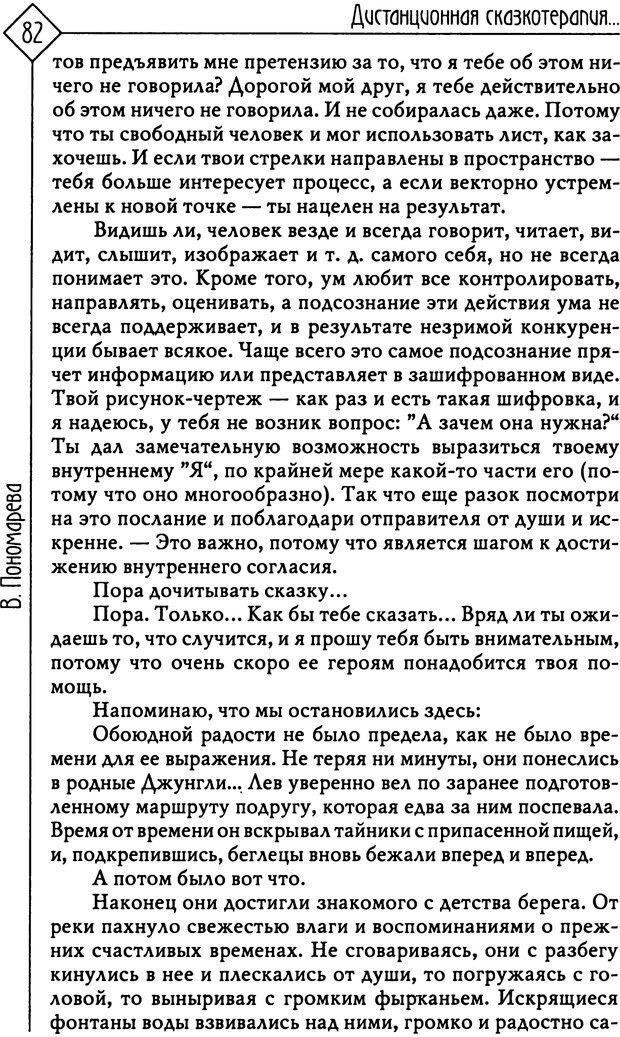 82

Дистанционная сказкотерапия...

В. Пономарева

тов предъявить мне претензию за то, что я тебе об этом ничего не говорила? Дорогой мой друг, я тебе действительно об этом ничего не говорила. И не собиралась даже. Потому что ты свободный человек и мог использовать лист, как захочешь. И если твои стрелки направлены в пространство — тебя больше интересует процесс, а если векторно устремлены к новой точке — ты нацелен на результат.

Видишь ли, человек везде и всегда говорит, читает, видит, слышит, изображает и т. д. самого себя, но не всегда понимает это. Кроме того, ум любит все контролировать, направлять, оценивать, а подсознание эти действия ума не всегда поддерживает, и в результате незримой конкуренции бывает всякое. Чаще всего это самое подсознание прячет информацию или представляет в зашифрованном виде. Твой рисунок-чертеж — как раз и есть такая шифровка, и я надеюсь, у тебя не возник вопрос: "А зачем она нужна?" Ты дал замечательную возможность выразиться твоему внутреннему "Я", по крайней мере какой-то части его (потому что оно многообразно). Так что еще разок посмотри на это послание и поблагодари отправителя от души и искренне. — Это важно, потому что является шагом к достижению внутреннего согласия.

Пора дочитывать сказку...

Пора. Только... Как бы тебе сказать... Вряд ли ты ожидаешь то, что случится, и я прошу тебя быть внимательным, потому что очень скоро ее героям понадобится твоя помощь.

Напоминаю, что мы остановились здесь:

Обоюдной радости не было предела, как не было времени для ее выражения. Не теряя ни минуты, они понеслись в родные Джунгли... Лев уверенно вел по заранее подготовленному маршруту подругу, которая едва за ним поспевала. Время от времени он вскрывал тайники с припасенной пищей, и, подкрепившись, беглецы вновь бежали вперед и вперед.

А потом было вот что.

Наконец они достигли знакомого с детства берега. От реки пахнуло свежестью влаги и воспоминаниями о прежних счастливых временах. Не сговариваясь, они с разбегу кинулись в нее и плескались от души, то погружаясь с головой, то выныривая с громким фырканьем. Искрящиеся фонтаны воды взвивались над ними, громко и радостно са-